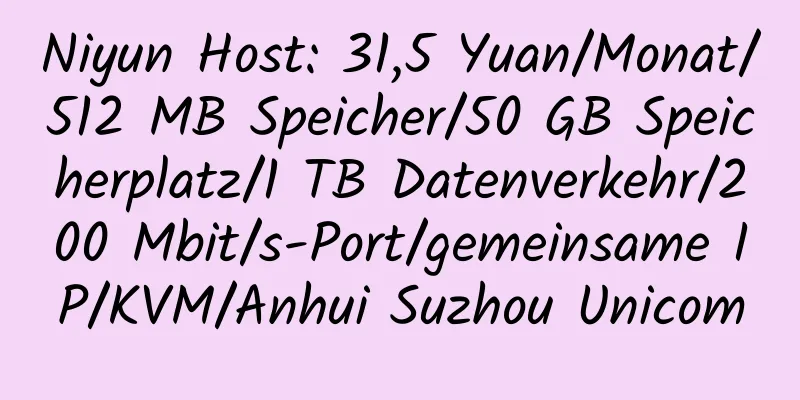 Niyun Host: 31,5 Yuan/Monat/512 MB Speicher/50 GB Speicherplatz/1 TB Datenverkehr/200 Mbit/s-Port/gemeinsame IP/KVM/Anhui Suzhou Unicom